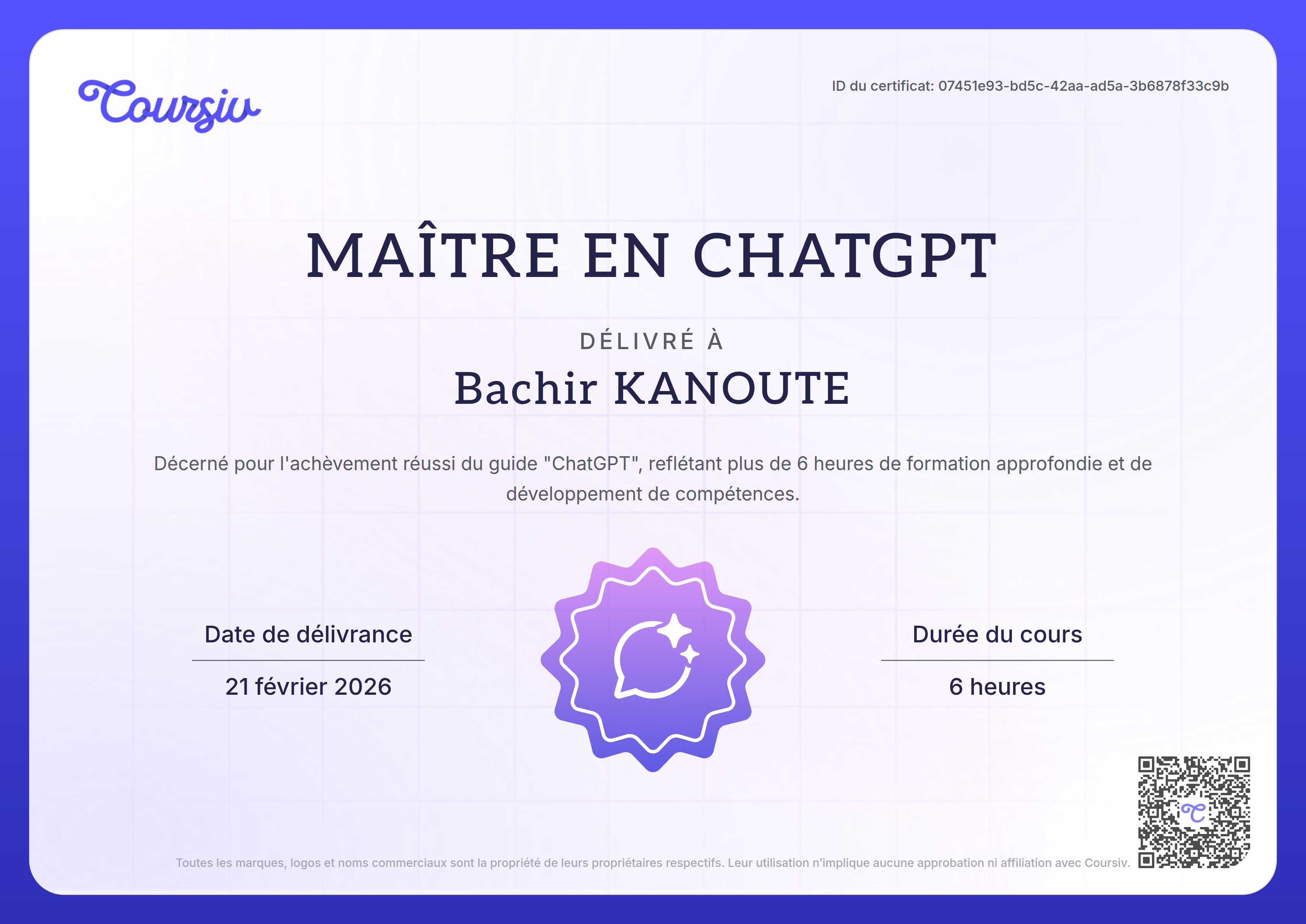 Coursiv

ID du certificat: 07451e93-bd5c-42aa-ad5a-3b6878f33c9b

MAÎTRE EN CHATGPT

DÉLIVRÉ À

Bachir KANOUTE

Décerné pour l'achèvement réussi du guide "ChatGPT", reflétant plus de 6 heures de formation approfondie et de développement de compétences.

Date de délivrance

21 février 2026

Durée du cours

6 heures

Toutes les marques, logos et noms commerciaux sont la propriété de leurs propriétaires respectifs. Leur utilisation n'implique aucune approbation ni affiliation avec Coursiv.